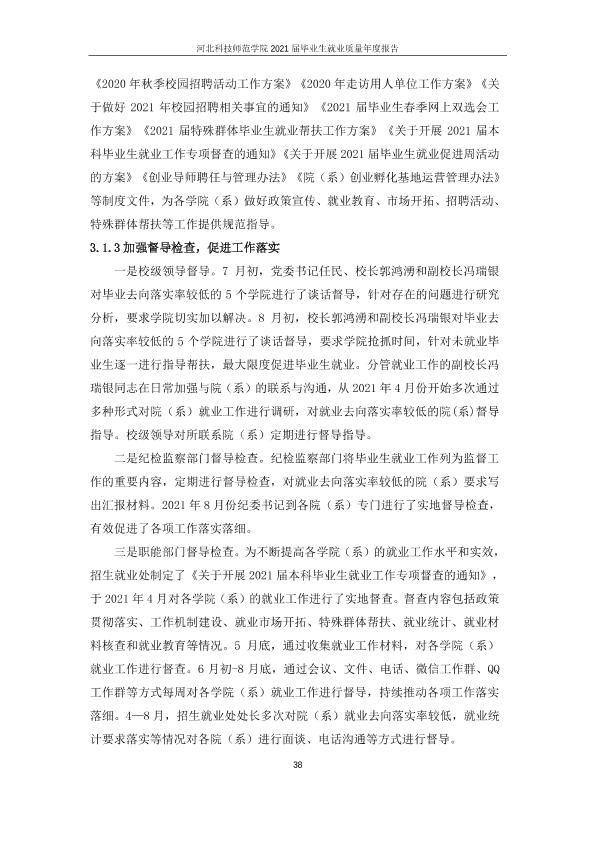 河北科技师范学院2021届毕业生就业质量年度报告

《2020年秋季校园招聘活动工作方案》《2020年走访用人单位工作方案》《关于做好2021年校园招聘相关事宜的通知》《2021届毕业生春季网上双选会工作方案》《2021届特殊群体毕业生就业帮扶工作方案》《关于开展2021届本科毕业生就业工作专项督查的通知》《关于开展2021届毕业生就业促进周活动的方案》《创业导师聘任与管理办法》《院（系）创业孵化基地运营管理办法》等制度文件，为各学院（系）做好政策宣传、就业教育、市场开拓、招聘活动、特殊群体帮扶等工作提供规范指导。

3.1.3加强督导检查，促进工作落实

一是校级领导督导。7月初，党委书记任民、校长郭鸿湧和副校长冯瑞银对毕业去向落实率较低的5个学院进行了谈话督导，针对存在的问题进行研究分析，要求学院切实加以解决。8月初，校长郭鸿湧和副校长冯瑞银对毕业去向落实率较低的5个学院进行了谈话督导，要求学院抢抓时间，针对未就业毕业生逐一进行指导帮扶，最大限度促进毕业生就业。分管就业工作的副校长冯瑞银同志在日常加强与院（系）的联系与沟通，从2021年4月份开始多次通过多种形式对院（系）就业工作进行调研，对就业去向落实率较低的院(系)督导指导。校级领导对所联系院（系）定期进行督导指导。

二是纪检监察部门督导检查。纪检监察部门将毕业生就业工作列为监督工作的重要内容，定期进行督导检查，对就业去向落实率较低的院（系）要求写出汇报材料。2021年8月份纪委书记到各院（系）专门进行了实地督导检查，有效促进了各项工作落实落细。

三是职能部门督导检查。为不断提高各学院（系）的就业工作水平和实效，招生就业处制定了《关于开展2021届本科毕业生就业工作专项督查的通知》，于2021年4月对各学院（系）的就业工作进行了实地督查。督查内容包括政策贯彻落实、工作机制建设、就业市场开拓、特殊群体帮扶、就业统计、就业材料核查和就业教育等情况。5月底，通过收集就业工作材料，对各学院（系）就业工作进行督查。6月初-8月底，通过会议、文件、电话、微信工作群、QQ工作群等方式每周对各学院（系）就业工作进行督导，持续推动各项工作落实落细。4—8月，招生就业处处长多次对院（系）就业去向落实率较低，就业统计要求落实等情况对各院（系）进行面谈、电话沟通等方式进行督导。

38